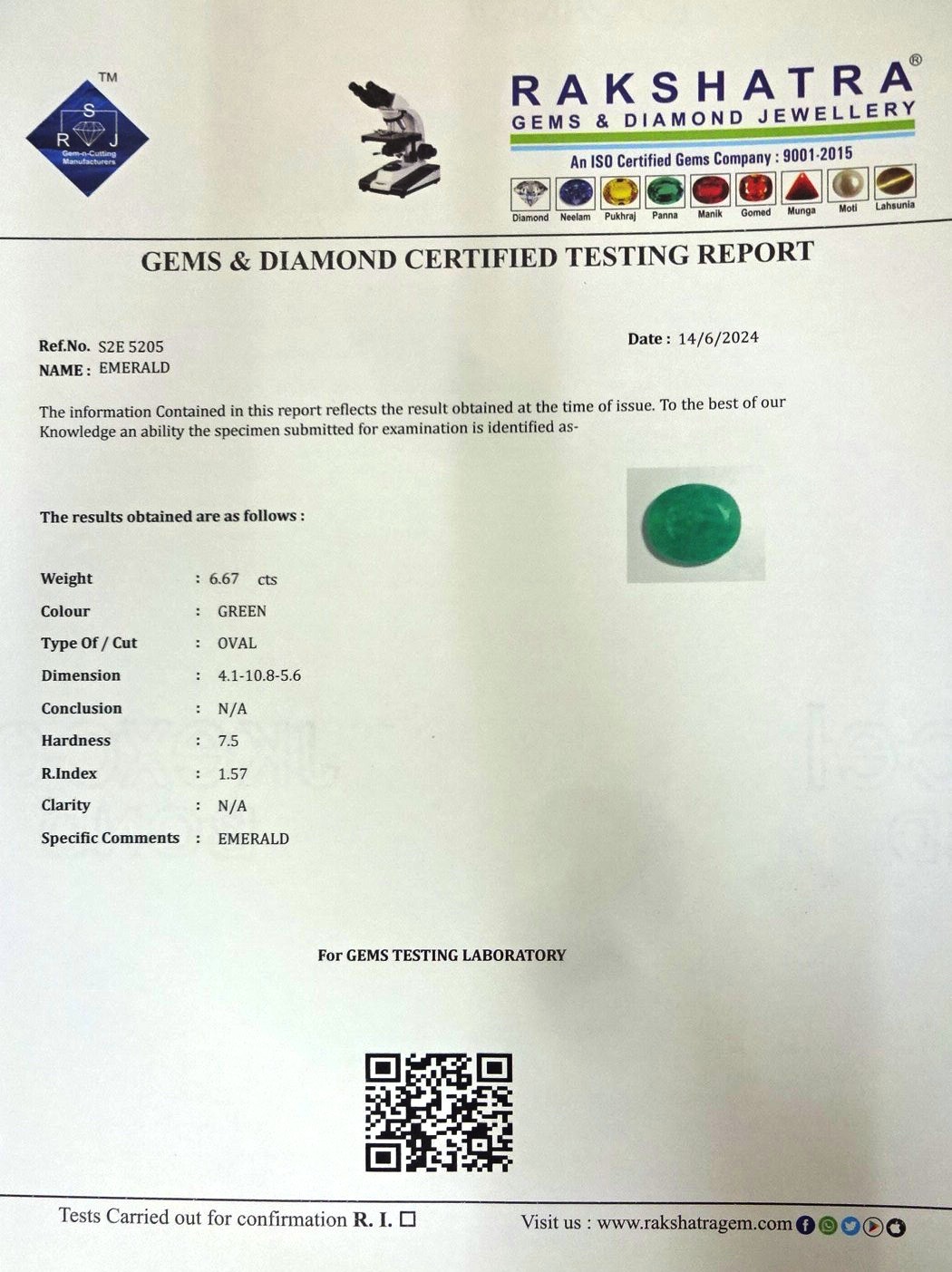 TM
S
R J
Gem-n-Cutting Manufacturers

RAKSHATRA®
GEMS & DIAMOND JEWELLERY
An ISO Certified Gems Company : 9001-2015
Diamond Neelam Pukhraj Panna Manik Gomed Munga Moti Lahsunia

GEMS & DIAMOND CERTIFIED TESTING REPORT

Ref.No. S2E 5205
NAME : EMERALD

Date : 14/6/2024

The information Contained in this report reflects the result obtained at the time of issue. To the best of our Knowledge an ability the specimen submitted for examination is identified as-

The results obtained are as follows :

Weight : 6.67 cts
Colour : GREEN
Type Of / Cut : OVAL
Dimension : 4.1-10.8-5.6
Conclusion : N/A
Hardness : 7.5
R.Index : 1.57
Clarity : N/A
Specific Comments : EMERALD

For GEMS TESTING LABORATORY

Tests Carried out for confirmation R. I. ☐

Visit us : www.rakshatragem.com